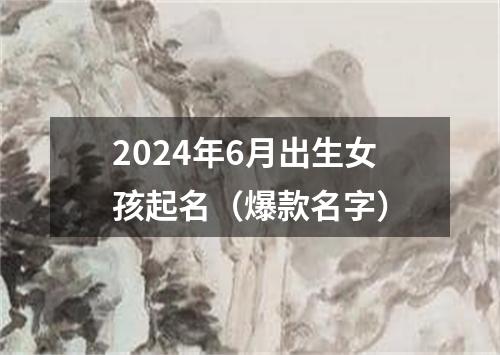 2024年6月出生女孩起名（爆款名字）